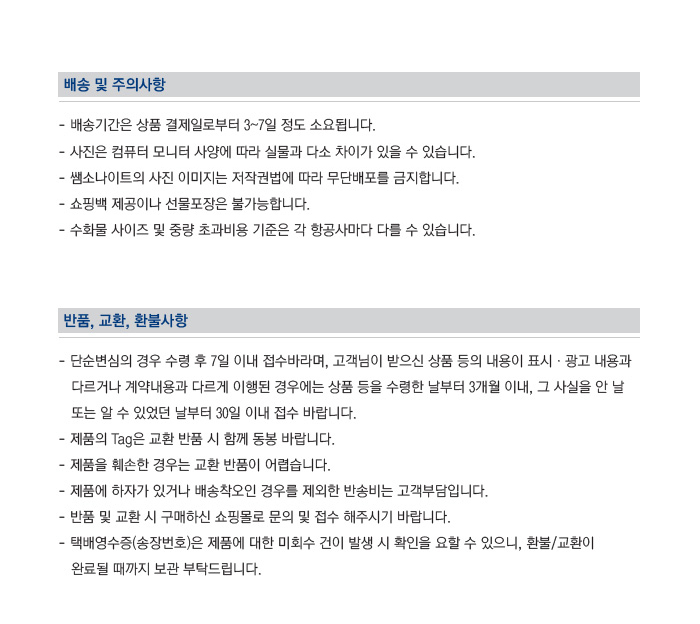 배송 및 주의사항

- 배송기간은 상품 결제일로부터 3~7일 정도 소요됩니다.
- 사진은 컴퓨터 모니터 사양에 따라 실물과 다소 차이가 있을 수 있습니다.
- 쌤소나이트의 사진 이미지는 저작권법에 따라 무단배포를 금지합니다.
- 쇼핑백 제공이나 선물포장은 불가능합니다.
- 수화물 사이즈 및 중량 초과비용 기준은 각 항공사마다 다를 수 있습니다.

반품, 교환, 환불사항

- 단순변심의 경우 수령 후 7일 이내 접수바라며, 고객님이 받으신 상품 등의 내용이 표시 · 광고 내용과 다르거나 계약내용과 다르게 이행된 경우에는 상품 등을 수령한 날부터 3개월 이내, 그 사실을 안 날 또는 알 수 있었던 날부터 30일 이내 접수 바랍니다.
- 제품의 Tag은 교환 반품 시 함께 동봉 바랍니다.
- 제품을 훼손한 경우는 교환 반품이 어렵습니다.
- 제품에 하자가 있거나 배송착오인 경우를 제외한 반송비는 고객부담입니다.
- 반품 및 교환 시 구매하신 쇼핑몰로 문의 및 접수 해주시기 바랍니다.
- 택배영수증(송장번호)은 제품에 대한 미회수 건이 발생 시 확인을 요할 수 있으니, 환불/교환이 완료될 때까지 보관 부탁드립니다.